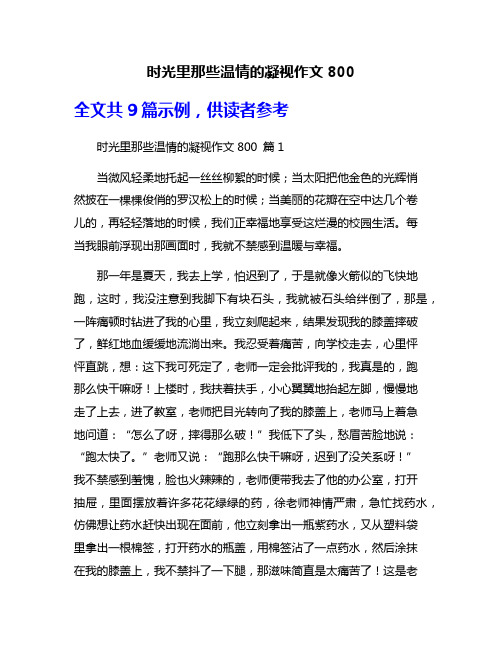 时光里那些温情的凝视作文 800

全文共 9 篇示例，供读者参考

时光里那些温情的凝视作文 800 篇 1

当微风轻柔地托起一丝丝柳絮的时候；当太阳把他金色的光辉悄然披在一棵棵俊俏的罗汉松上的时候；当美丽的花瓣在空中达几个卷儿的，再轻轻落地的时候，我们正幸福地享受这烂漫的校园生活。每当我眼前浮现出那画面时，我就不禁感到温暖与幸福。

那一年是夏天，我去上学，怕迟到了，于是就像火箭似的飞快地跑，这时，我没注意到我脚下有块石头，我就被石头给绊倒了，那是，一阵痛顿时钻进了我的心里，我立刻爬起来，结果发现我的膝盖摔破了，鲜红地血缓缓地流淌出来。我忍受着痛苦，向学校走去，心里怦怦直跳，想：这下我可死定了，老师一定会批评我的，我真是的，跑那么快干嘛呀！上楼时，我扶着扶手，小心翼翼地抬起左脚，慢慢地走了上去，进了教室，老师把目光转向了我的膝盖上，老师马上着急地问道：“怎么了呀，摔得那么破！”我低下了头，愁眉苦脸地说：“跑太快了。”老师又说：“跑那么快干嘛呀，迟到了没关系呀！”我不禁感到羞愧，脸也火辣辣的，老师便带我去了他的办公室，打开抽屉，里面摆放着许多花花绿绿的药，徐老师神情严肃，急忙找药水，仿佛想让药水赶快出现在面前，他立刻拿出一瓶紫药水，又从塑料袋里拿出一根棉签，打开药水的瓶盖，用棉签沾了一点药水，然后涂抹在我的膝盖上，我不禁抖了一下腿，那滋味简直是太痛苦了！这是老